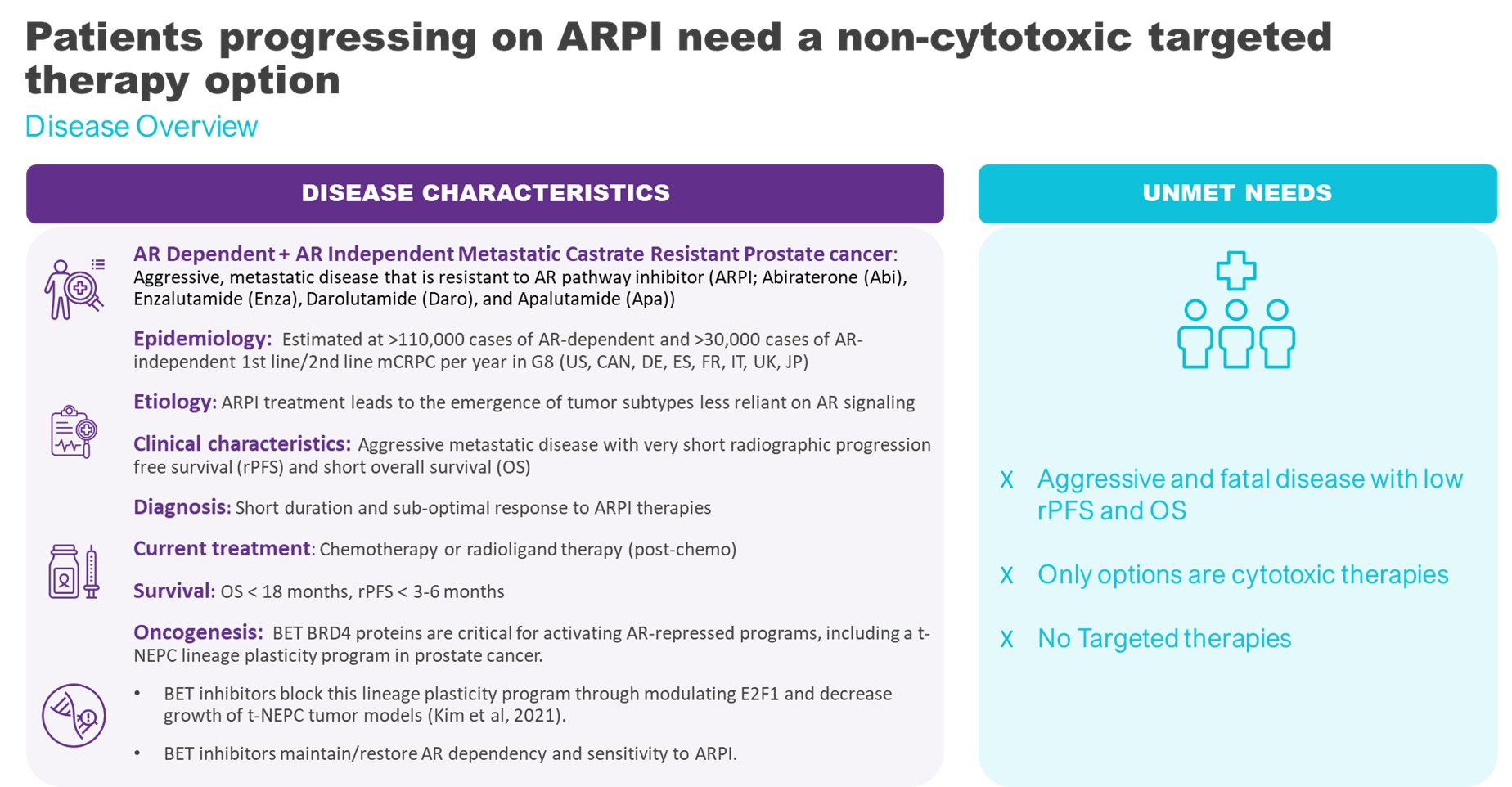 Patients progressing on ARPI need a non-cytotoxic targeted therapy option

Disease Overview

DISEASE CHARACTERISTICS

AR Dependent + AR Independent Metastatic Castrate Resistant Prostate cancer: Aggressive, metastatic disease that is resistant to AR pathway inhibitor (ARPI; Abiraterone (Abi), Enzalutamide (Enza), Darolutamide (Daro), and Apalutamide (Apa))

Epidemiology: Estimated at >110,000 cases of AR-dependent and >30,000 cases of AR-independent 1st line/2nd line mCRPC per year in G8 (US, CAN, DE, ES, FR, IT, UK, JP)

Etiology: ARPI treatment leads to the emergence of tumor subtypes less reliant on AR signaling

Clinical characteristics: Aggressive metastatic disease with very short radiographic progression free survival (rPFS) and short overall survival (OS)

Diagnosis: Short duration and sub-optimal response to ARPI therapies

Current treatment: Chemotherapy or radioligand therapy (post-chemo)

Survival: OS < 18 months, rPFS < 3-6 months

Oncogenesis: BET BRD4 proteins are critical for activating AR-repressed programs, including a t-NEPC lineage plasticity program in prostate cancer.

• BET inhibitors block this lineage plasticity program through modulating E2F1 and decrease growth of t-NEPC tumor models (Kim et al, 2021).

• BET inhibitors maintain/restore AR dependency and sensitivity to ARPI.

UNMET NEEDS

X Aggressive and fatal disease with low rPFS and OS

X Only options are cytotoxic therapies

X No Targeted therapies